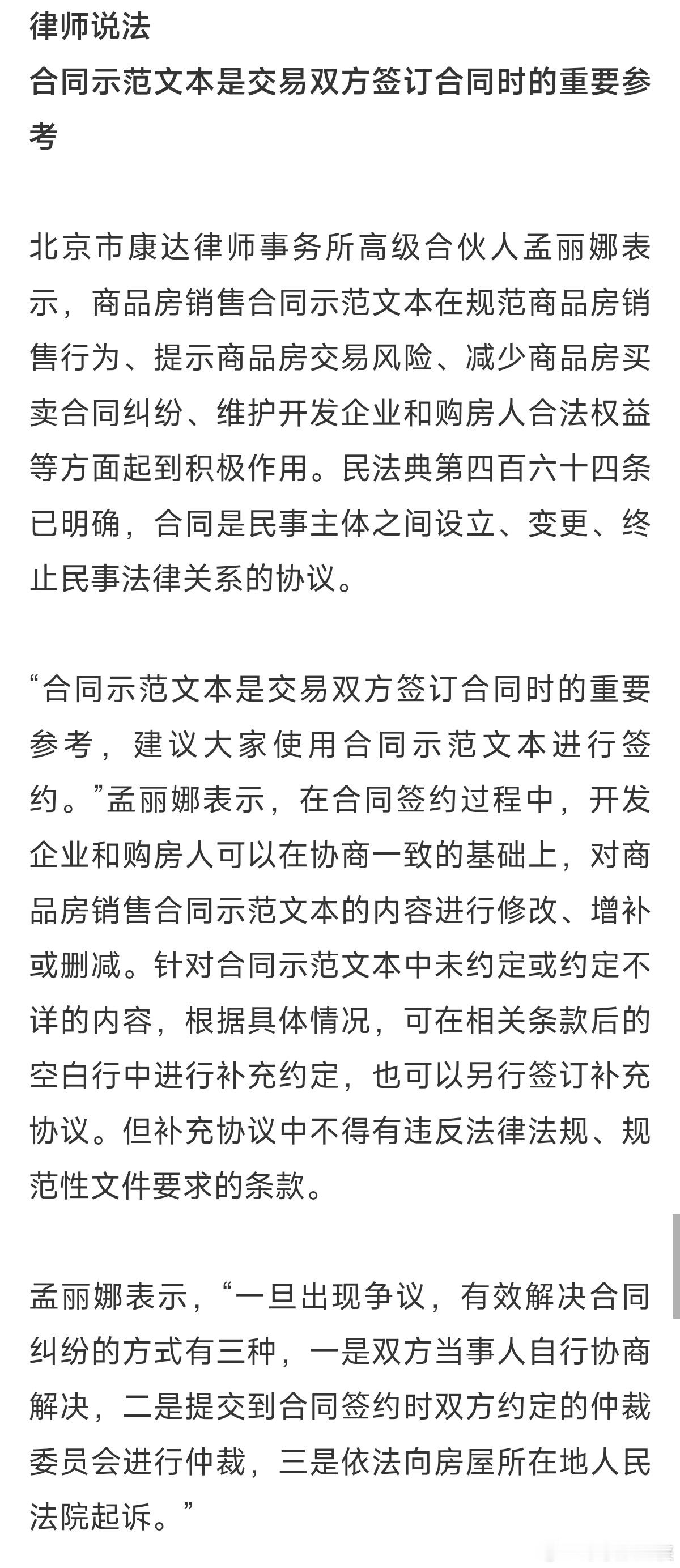 律师说法
合同示范文本是交易双方签订合同时的重要参考

北京市康达律师事务所高级合伙人孟丽娜表示，商品房销售合同示范文本在规范商品房销售行为、提示商品房交易风险、减少商品房买卖合同纠纷、维护开发企业和购房人合法权益等方面起到积极作用。民法典第四百六十四条已明确，合同是民事主体之间设立、变更、终止民事法律关系的协议。

“合同示范文本是交易双方签订合同时的重要参考，建议大家使用合同示范文本进行签约。”孟丽娜表示，在合同签约过程中，开发企业和购房人可以在协商一致的基础上，对商品房销售合同示范文本的内容进行修改、增补或删减。针对合同示范文本中未约定或约定不详的内容，根据具体情况，可在相关条款后的空白行中进行补充约定，也可以另行签订补充协议。但补充协议中不得有违反法律法规、规范性文件要求的条款。

孟丽娜表示，“一旦出现争议，有效解决合同纠纷的方式有三种，一是双方当事人自行协商解决，二是提交到合同签约时双方约定的仲裁委员会进行仲裁，三是依法向房屋所在地人民法院起诉。”